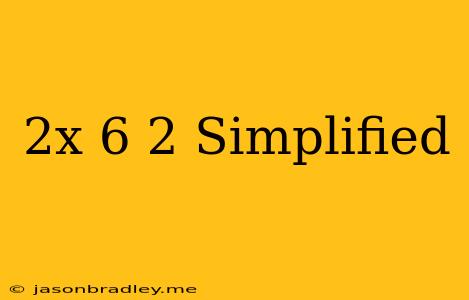 2x 6 2 Simplified

© jasonbradley.me